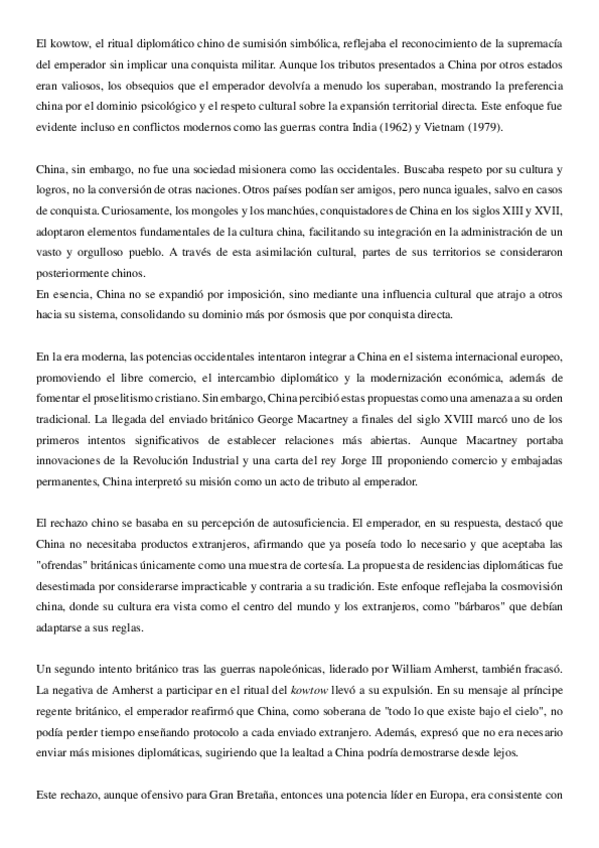 El kowtow, el ritual diplomático chino de sumisión simbólica, reflejaba el reconocimiento de la supremacía del emperador sin implicar una conquista militar. Aunque los tributos presentados a China por otros estados eran valiosos, los obsequios que el emperador devolvía a menudo los superaban, mostrando la preferencia china por el dominio psicológico y el respeto cultural sobre la expansión territorial directa. Este enfoque fue evidente incluso en conflictos modernos como las guerras contra India (1962) y Vietnam (1979).

China, sin embargo, no fue una sociedad misionera como las occidentales. Buscaba respeto por su cultura y logros, no la conversión de otras naciones. Otros países podían ser amigos, pero nunca iguales, salvo en casos de conquista. Curiosamente, los mongoles y los manchúes, conquistadores de China en los siglos XIII y XVII, adoptaron elementos fundamentales de la cultura china, facilitando su integración en la administración de un vasto y orgulloso pueblo. A través de esta asimilación cultural, partes de sus territorios se consideraron posteriormente chinos.
En esencia, China no se expandió por imposición, sino mediante una influencia cultural que atrajo a otros hacia su sistema, consolidando su dominio más por ósmosis que por conquista directa.

En la era moderna, las potencias occidentales intentaron integrar a China en el sistema internacional europeo, promoviendo el libre comercio, el intercambio diplomático y la modernización económica, además de fomentar el proselitismo cristiano. Sin embargo, China percibió estas propuestas como una amenaza a su orden tradicional. La llegada del enviado británico George Macartney a finales del siglo XVIII marcó uno de los primeros intentos significativos de establecer relaciones más abiertas. Aunque Macartney portaba innovaciones de la Revolución Industrial y una carta del rey Jorge III proponiendo comercio y embajadas permanentes, China interpretó su misión como un acto de tributo al emperador.

El rechazo chino se basaba en su percepción de autosuficiencia. El emperador, en su respuesta, destacó que China no necesitaba productos extranjeros, afirmando que ya poseía todo lo necesario y que aceptaba las "ofrendas" británicas únicamente como una muestra de cortesía. La propuesta de residencias diplomáticas fue desestimada por considerarse impracticable y contraria a su tradición. Este enfoque reflejaba la cosmovisión china, donde su cultura era vista como el centro del mundo y los extranjeros, como "bárbaros" que debían adaptarse a sus reglas.

Un segundo intento británico tras las guerras napoleónicas, liderado por William Amherst, también fracasó. La negativa de Amherst a participar en el ritual del kowtow llevó a su expulsión. En su mensaje al príncipe regente británico, el emperador reafirmó que China, como soberana de "todo lo que existe bajo el cielo", no podía perder tiempo enseñando protocolo a cada enviado extranjero. Además, expresó que no era necesario enviar más misiones diplomáticas, sugiriendo que la lealtad a China podría demostrarse desde lejos.

Este rechazo, aunque ofensivo para Gran Bretaña, entonces una potencia líder en Europa, era consistente con